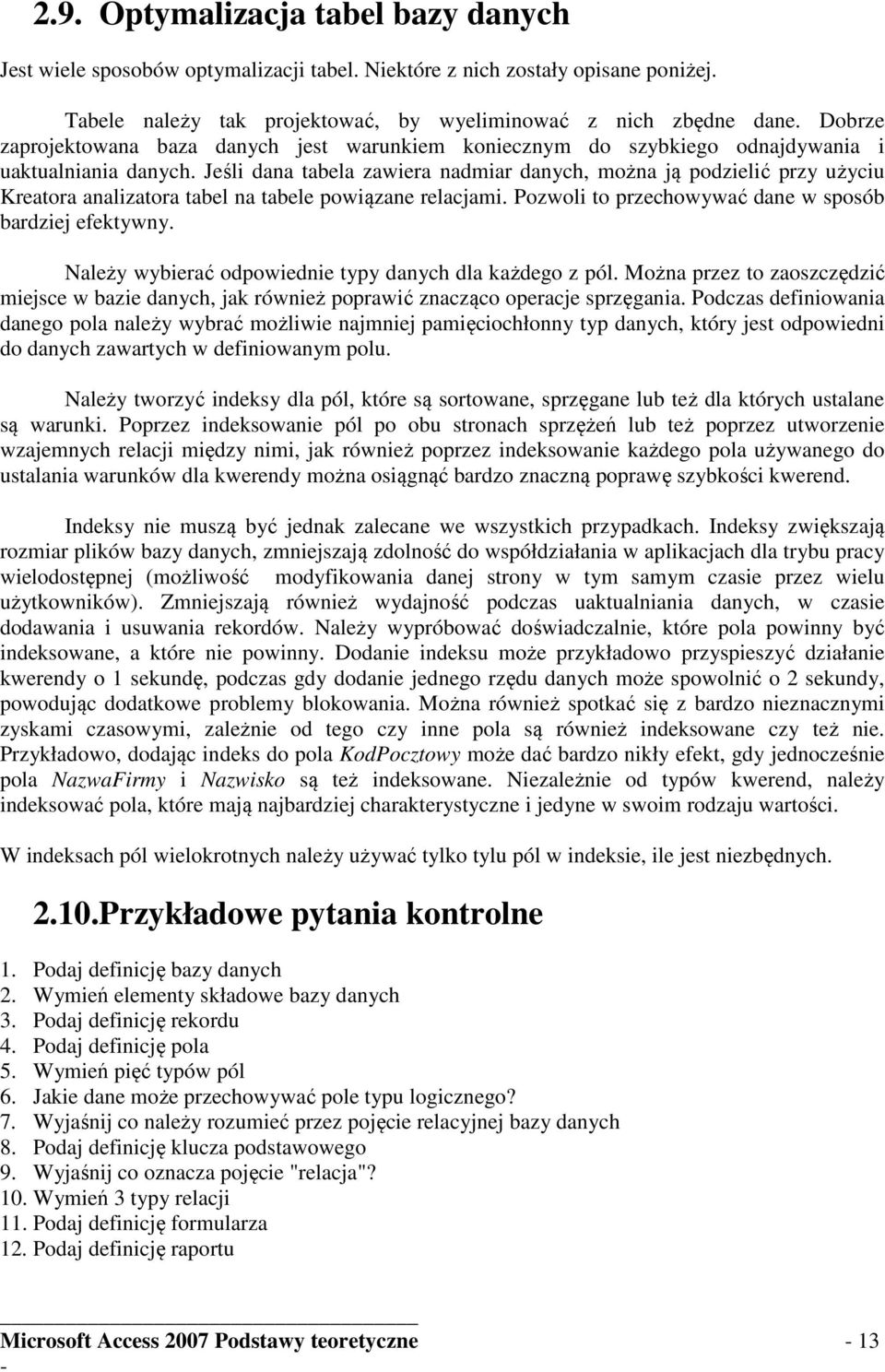 2.9. Optymalizacja tabel bazy danych

Jest wiele sposobów optymalizacji tabel. Niektóre z nich zostały opisane poniżej.

Tabele należy tak projektować, by wyeliminować z nich zbędne dane. Dobrze zaprojektowana baza danych jest warunkiem koniecznym do szybkiego odnajdywania i uaktualniania danych. Jeśli dana tabela zawiera nadmiar danych, można ją podzielić przy użyciu Kreatora analizatora tabel na tabele powiązane relacjami. Pozwoli to przechowywać dane w sposób bardziej efektywny.

Należy wybierać odpowiednie typy danych dla każdego z pól. Można przez to zaoszczędzić miejsce w bazie danych, jak również poprawić znacząco operacje sprzęgania. Podczas definiowania danego pola należy wybrać możliwie najmniej pamięciochłonny typ danych, który jest odpowiedni do danych zawartych w definiowanym polu.

Należy tworzyć indeksy dla pól, które są sortowane, sprzęgane lub też dla których ustalane są warunki. Poprzez indeksowanie pól po obu stronach sprzężeń lub też poprzez utworzenie wzajemnych relacji między nimi, jak również poprzez indeksowanie każdego pola używanego do ustalania warunków dla kwerendy można osiągnąć bardzo znaczną poprawę szybkości kwerend.

Indeksy nie muszą być jednak zalecane we wszystkich przypadkach. Indeksy zwiększają rozmiar plików bazy danych, zmniejszają zdolność do współdziałania w aplikacjach dla trybu pracy wielodostępnej (możliwość modyfikowania danej strony w tym samym czasie przez wielu użytkowników). Zmniejszają również wydajność podczas uaktualniania danych, w czasie dodawania i usuwania rekordów. Należy wypróbować doświadczalnie, które pola powinny być indeksowane, a które nie powinny. Dodanie indeksu może przykładowo przyspieszyć działanie kwerendy o 1 sekundę, podczas gdy dodanie jednego rzędu danych może spowolnić o 2 sekundy, powodując dodatkowe problemy blokowania. Można również spotkać się z bardzo nieznacznymi zyskami czasowymi, zależnie od tego czy inne pola są również indeksowane czy też nie. Przykładowo, dodając indeks do pola KodPocztowy może dać bardzo nikły efekt, gdy jednocześnie pola NazwaFirmy i Nazwisko są też indeksowane. Niezależnie od typów kwerend, należy indeksować pola, które mają najbardziej charakterystyczne i jedyne w swoim rodzaju wartości.

W indeksach pól wielokrotnych należy używać tylko tylu pól w indeksie, ile jest niezbędnych.

2.10.Przykładowe pytania kontrolne

1. Podaj definicję bazy danych
2. Wymień elementy składowe bazy danych
3. Podaj definicję rekordu
4. Podaj definicję pola
5. Wymień pięć typów pól
6. Jakie dane może przechowywać pole typu logicznego?
7. Wyjaśnij co należy rozumieć przez pojęcie relacyjnej bazy danych
8. Podaj definicję klucza podstawowego
9. Wyjaśnij co oznacza pojęcie "relacja"?
10. Wymień 3 typy relacji
11. Podaj definicję formularza
12. Podaj definicję raportu

Microsoft Access 2007 Podstawy teoretyczne - 13 -